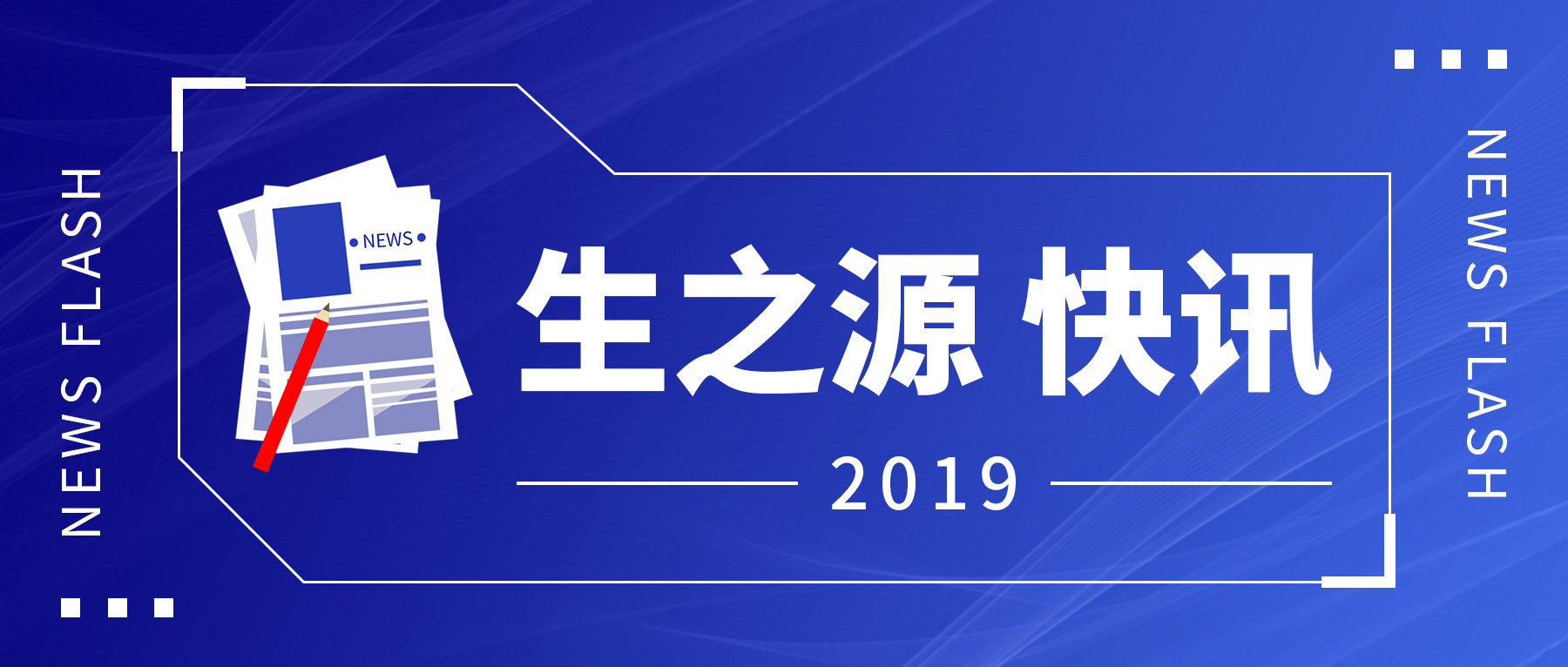 NEWS FLASH

NEWS

生之源 快讯

2019

NEWS FLASH